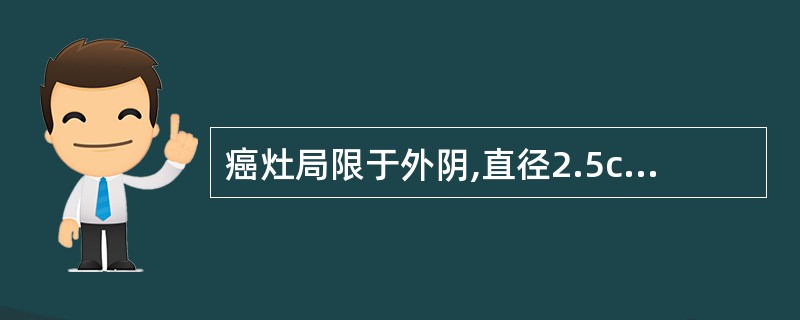 癌灶局限于外阴,直径2.5c...